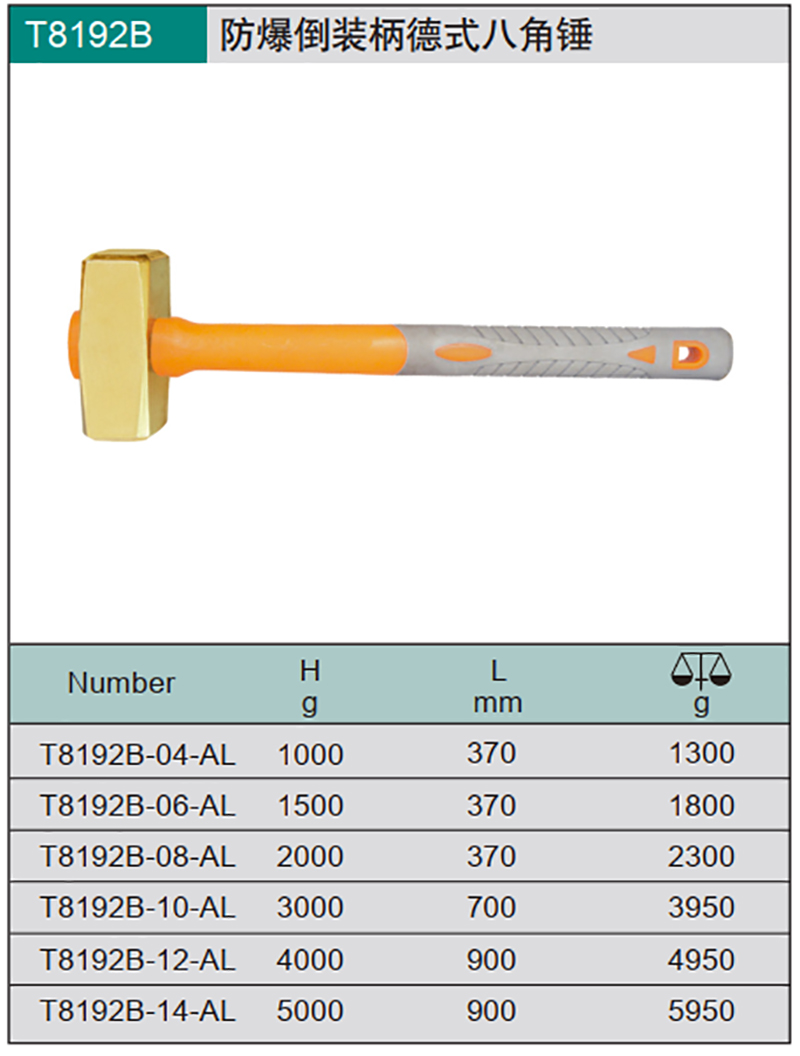 T8192B 防爆倒装柄德式八角锤

| Number | H g | L mm | g |
|---|---|---|---|
| T8192B-04-AL | 1000 | 370 | 1300 |
| T8192B-06-AL | 1500 | 370 | 1800 |
| T8192B-08-AL | 2000 | 370 | 2300 |
| T8192B-10-AL | 3000 | 700 | 3950 |
| T8192B-12-AL | 4000 | 900 | 4950 |
| T8192B-14-AL | 5000 | 900 | 5950 |